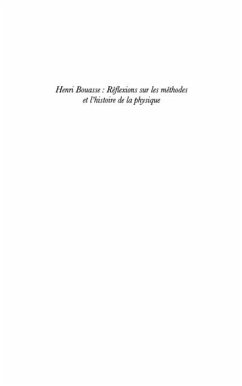 Henri Bouasse : Réflexions sur les méthodes et l'histoire de la physique